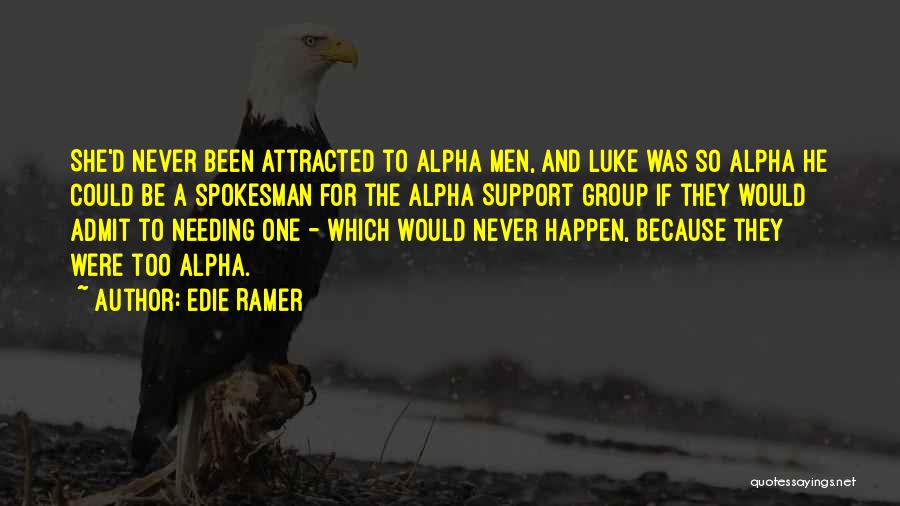 SHE'D NEVER BEEN ATTRACTED TO ALPHA MEN, AND LUKE WAS SO ALPHA HE COULD BE A SPOKESMAN FOR THE ALPHA SUPPORT GROUP IF THEY WOULD ADMIT TO NEEDING ONE - WHICH WOULD NEVER HAPPEN, BECAUSE THEY WERE TOO ALPHA.

~ AUTHOR: EDIE RAMER

quotessayings.net